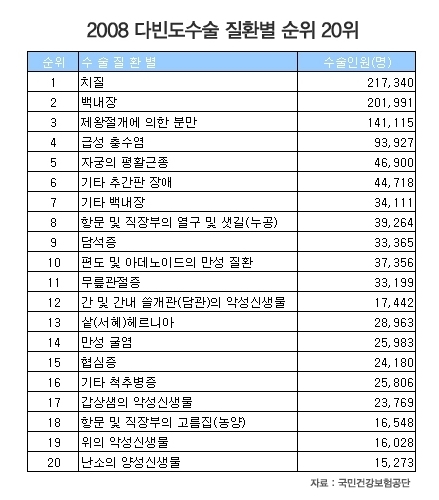 2008 다빈도수술 질환별 순위 20위

| 순위 | 수 술 질 환 별 | 수술인원(명) |
|---|---|---|
| 1 | 치질 | 217,340 |
| 2 | 백내장 | 201,991 |
| 3 | 제왕절개에 의한 분만 | 141,115 |
| 4 | 급성 충수염 | 93,927 |
| 5 | 자궁의 평활근종 | 46,900 |
| 6 | 기타 추간판 장애 | 44,718 |
| 7 | 기타 백내장 | 34,111 |
| 8 | 항문 및 직장부의 열구 및 샛길(누공) | 39,264 |
| 9 | 담석증 | 33,365 |
| 10 | 편도 및 아데노이드의 만성 질환 | 37,356 |
| 11 | 무릎관절증 | 33,199 |
| 12 | 간 및 간내 쓸개관(담관)의 악성신생물 | 17,442 |
| 13 | 샅(서혜)헤르니아 | 28,963 |
| 14 | 만성 굴염 | 25,983 |
| 15 | 협심증 | 24,180 |
| 16 | 기타 척추병증 | 25,806 |
| 17 | 갑상샘의 악성신생물 | 23,769 |
| 18 | 항문 및 직장부의 고름집(농양) | 16,548 |
| 19 | 위의 악성신생물 | 16,028 |
| 20 | 난소의 양성신생물 | 15,273 |

자료 : 국민건강보험공단